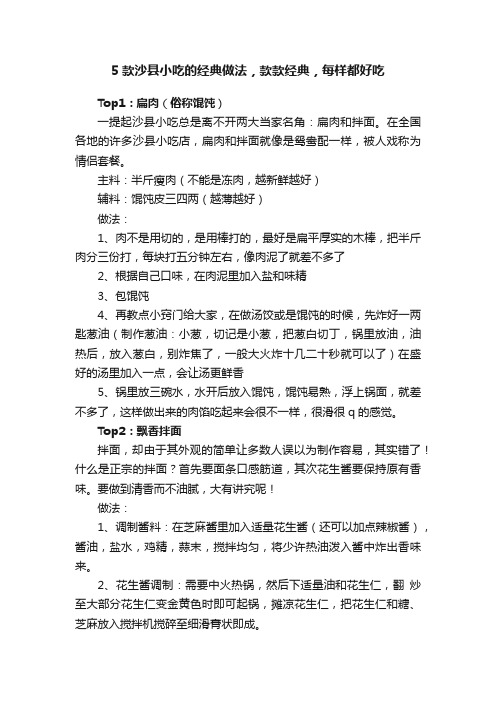 5 款沙县小吃的经典做法，款款经典，每样都好吃

Top1：扁肉（俗称馄饨）

一提起沙县小吃总是离不开两大当家名角：扁肉和拌面。在全国各地的许多沙县小吃店，扁肉和拌面就像是鸳鸯配一样，被人戏称为情侣套餐。

主料：半斤瘦肉（不能是冻肉，越新鲜越好）

辅料：馄饨皮三四两（越薄越好）

做法：

1、肉不是用切的，是用棒打的，最好是扁平厚实的木棒，把半斤肉分三份打，每块打五分钟左右，像肉泥了就差不多了

2、根据自己口味，在肉泥里加入盐和味精

3、包馄饨

4、再教点小窍门给大家，在做汤饺或是馄饨的时候，先炸好一两匙葱油（制作葱油：小葱，切记是小葱，把葱白切丁，锅里放油，油热后，放入葱白，别炸焦了，一般大火炸十几二十秒就可以了）在盛好的汤里加入一点，会让汤更鲜香

5、锅里放三碗水，水开后放入馄饨，馄饨易熟，浮上锅面，就差不多了，这样做出来的肉馅吃起来会很不一样，很滑很 q 的感觉。

Top2：飘香拌面

拌面，却由于其外观的简单让多数人误以为制作容易，其实错了！什么是正宗的拌面？首先要面条口感筋道，其次花生酱要保持原有香味。要做到清香而不油腻，大有讲究呢！

做法：

1、调制酱料：在芝麻酱里加入适量花生酱（还可以加点辣椒酱），酱油，盐水，鸡精，蒜末，搅拌均匀，将少许热油泼入酱中炸出香味来。

2、花生酱调制：需要中火热锅，然后下适量油和花生仁，翻 炒至大部分花生仁变金黄色时即可起锅，摊凉花生仁，把花生仁和糖、芝麻放入搅拌机搅碎至细滑膏状即成。